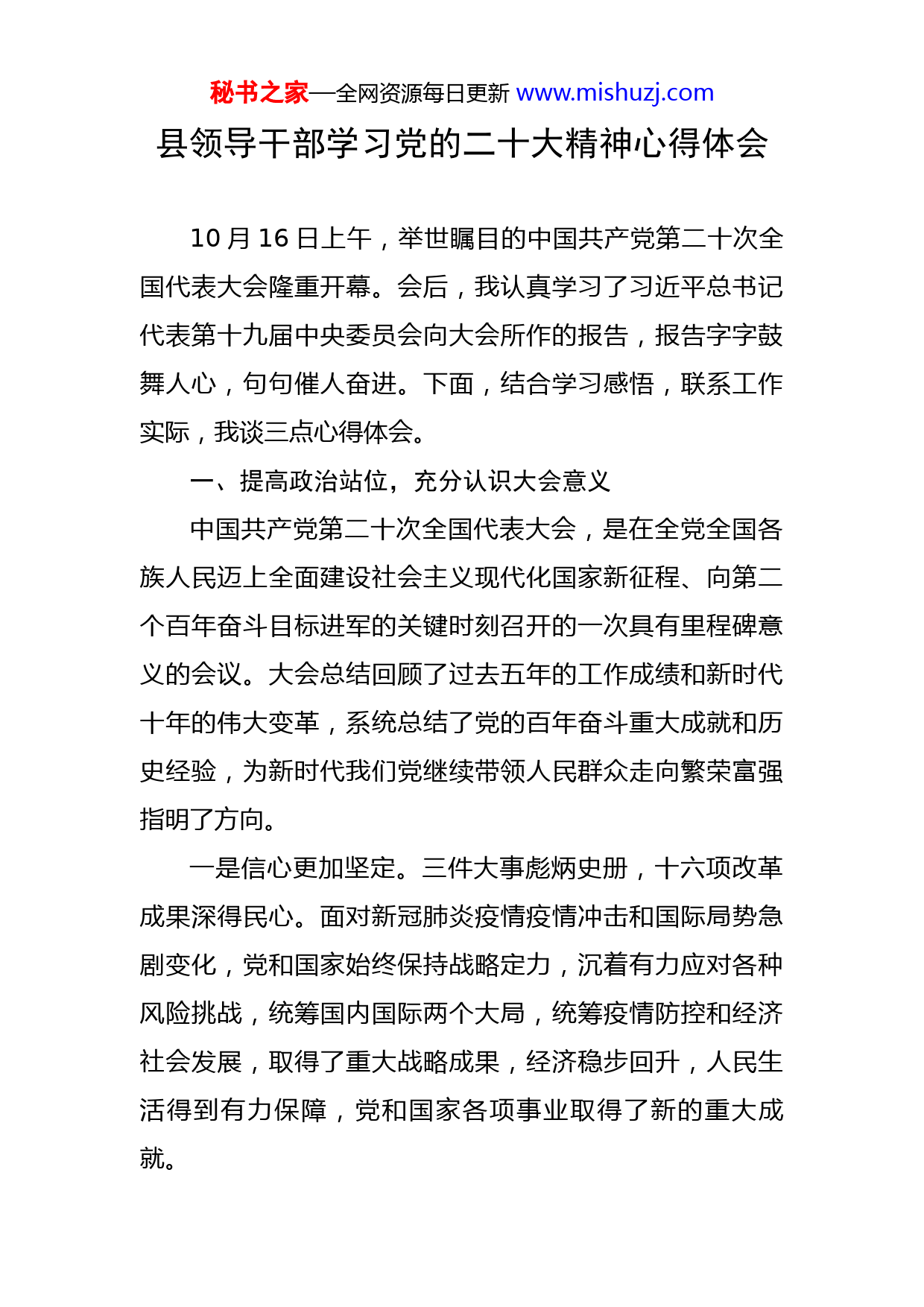 秘书之家—全网资源每日更新 www.mishuzj.com

县领导干部学习党的二十大精神心得体会

10 月 16 日上午，举世瞩目的中国共产党第二十次全国代表大会隆重开幕。会后，我认真学习了习近平总书记代表第十九届中央委员会向大会所作的报告，报告字字鼓舞人心，句句催人奋进。下面，结合学习感悟，联系工作实际，我谈三点心得体会。

一、提高政治站位，充分认识大会意义

中国共产党第二十次全国代表大会，是在全党全国各族人民迈上全面建设社会主义现代化国家新征程、向第二个百年奋斗目标进军的关键时刻召开的一次具有里程碑意义的会议。大会总结回顾了过去五年的工作成绩和新时代十年的伟大变革，系统总结了党的百年奋斗重大成就和历史经验，为新时代我们党继续带领人民群众走向繁荣富强指明了方向。

一是信心更加坚定。三件大事彪炳史册，十六项改革成果深得民心。面对新冠肺炎疫情疫情冲击和国际局势急剧变化，党和国家始终保持战略定力，沉着有力应对各种风险挑战，统筹国内国际两个大局，统筹疫情防控和经济社会发展，取得了重大战略成果，经济稳步回升，人民生活得到有力保障，党和国家各项事业取得了新的重大成就。